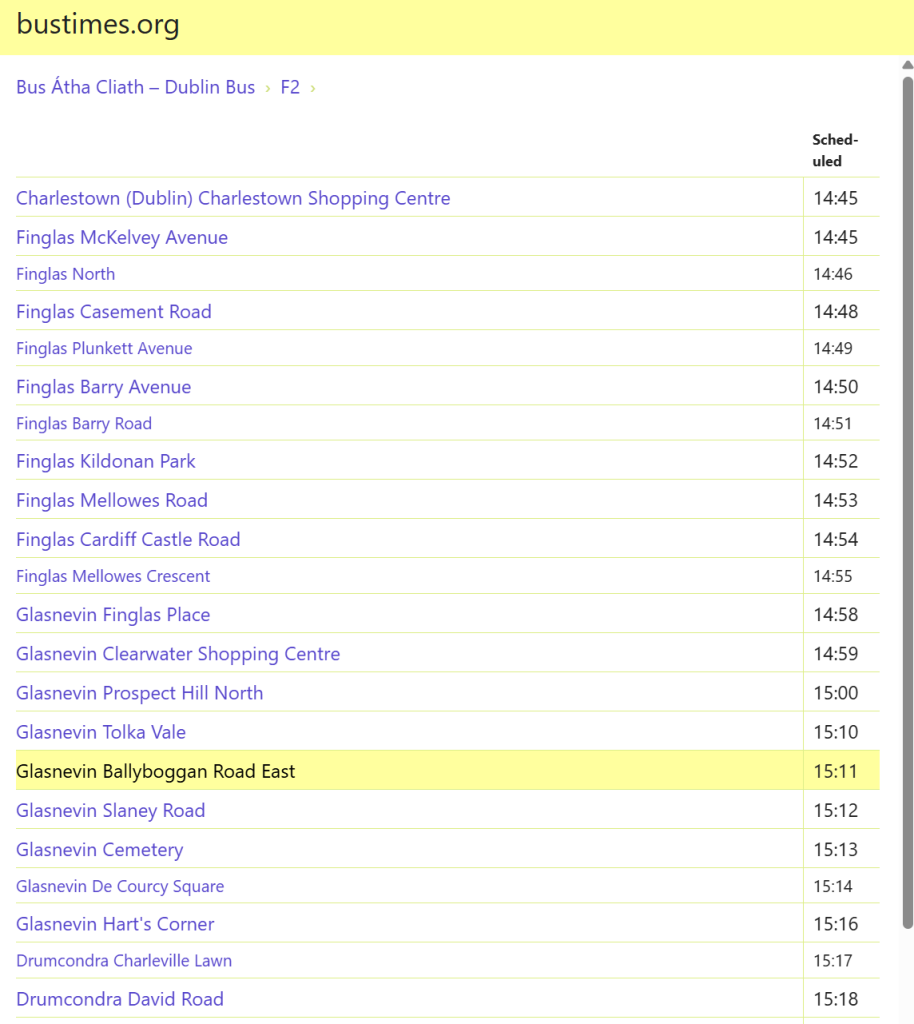 bustimes.org

Bus Átha Cliath – Dublin Bus › F2 ›

| | Scheduled |
|---|---|
| Charlestown (Dublin) Charlestown Shopping Centre | 14:45 |
| Finglas McKelvey Avenue | 14:45 |
| Finglas North | 14:46 |
| Finglas Casement Road | 14:48 |
| Finglas Plunkett Avenue | 14:49 |
| Finglas Barry Avenue | 14:50 |
| Finglas Barry Road | 14:51 |
| Finglas Kildonan Park | 14:52 |
| Finglas Mellowes Road | 14:53 |
| Finglas Cardiff Castle Road | 14:54 |
| Finglas Mellowes Crescent | 14:55 |
| Glasnevin Finglas Place | 14:58 |
| Glasnevin Clearwater Shopping Centre | 14:59 |
| Glasnevin Prospect Hill North | 15:00 |
| Glasnevin Tolka Vale | 15:10 |
| Glasnevin Ballyboggan Road East | 15:11 |
| Glasnevin Slaney Road | 15:12 |
| Glasnevin Cemetery | 15:13 |
| Glasnevin De Courcy Square | 15:14 |
| Glasnevin Hart's Corner | 15:16 |
| Drumcondra Charleville Lawn | 15:17 |
| Drumcondra David Road | 15:18 |